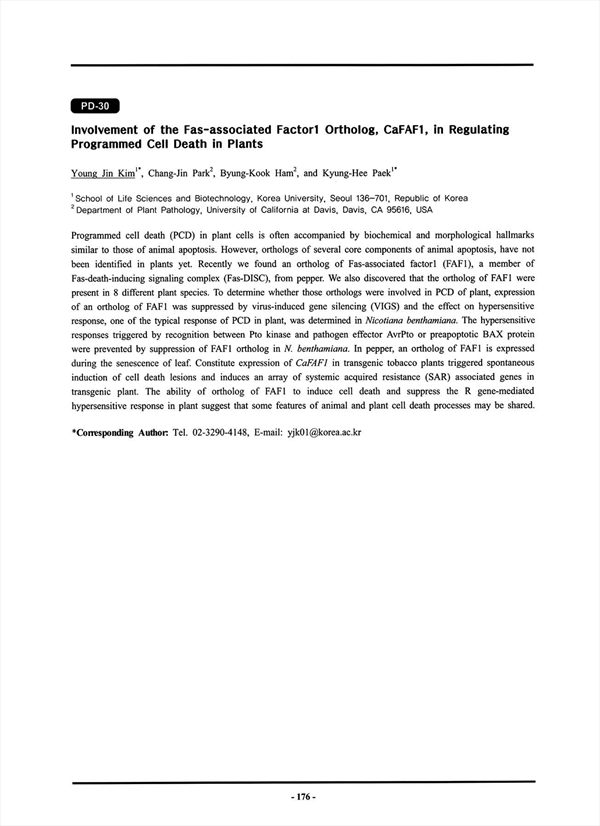 PD-30

Involvement of the Fas-associated Factor1 Ortholog, CaFAF1, in Regulating Programmed Cell Death in Plants

Young Jin Kim$^{1*}$, Chang-Jin Park$^{2}$, Byung-Kook Ham$^{2}$, and Kyung-Hee Paek$^{1*}$

$^{1}$ School of Life Sciences and Biotechnology, Korea University, Seoul 136-701, Republic of Korea
$^{2}$ Department of Plant Pathology, University of California at Davis, Davis, CA 95616, USA

Programmed cell death (PCD) in plant cells is often accompanied by biochemical and morphological hallmarks similar to those of animal apoptosis. However, orthologs of several core components of animal apoptosis, have not been identified in plants yet. Recently we found an ortholog of Fas-associated factor1 (FAF1), a member of Fas-death-inducing signaling complex (Fas-DISC), from pepper. We also discovered that the ortholog of FAF1 were present in 8 different plant species. To determine whether those orthologs were involved in PCD of plant, expression of an ortholog of FAF1 was suppressed by virus-induced gene silencing (VIGS) and the effect on hypersensitive response, one of the typical response of PCD in plant, was determined in Nicotiana benthamiana. The hypersensitive responses triggered by recognition between Pto kinase and pathogen effector AvrPto or preapoptotic BAX protein were prevented by suppression of FAF1 ortholog in N. benthamiana. In pepper, an ortholog of FAF1 is expressed during the senescence of leaf. Constitute expression of CaFAF1 in transgenic tobacco plants triggered spontaneous induction of cell death lesions and induces an array of systemic acquired resistance (SAR) associated genes in transgenic plant. The ability of ortholog of FAF1 to induce cell death and suppress the R gene-mediated hypersensitive response in plant suggest that some features of animal and plant cell death processes may be shared.

*Corresponding Author: Tel. 02-3290-4148, E-mail: yjk01@korea.ac.kr

- 176 -